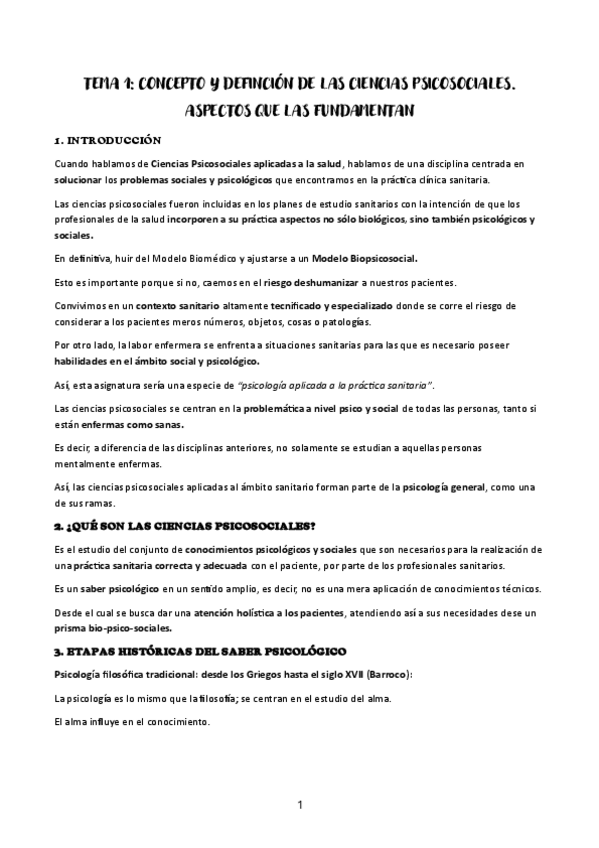 TEMA 1: CONCEPTO Y DEFINCIÓN DE LAS CIENCIAS PSICOSOCIALES. ASPECTOS QUE LAS FUNDAMENTAN

1. INTRODUCCIÓN

Cuando hablamos de Ciencias Psicosociales aplicadas a la salud, hablamos de una disciplina centrada en solucionar los problemas sociales y psicológicos que encontramos en la práctica clínica sanitaria.

Las ciencias psicosociales fueron incluidas en los planes de estudio sanitarios con la intención de que los profesionales de la salud incorporen a su práctica aspectos no sólo biológicos, sino también psicológicos y sociales.

En definitiva, huir del Modelo Biomédico y ajustarse a un Modelo Biopsicosocial.

Esto es importante porque si no, caemos en el riesgo deshumanizar a nuestros pacientes.

Convivimos en un contexto sanitario altamente tecnificado y especializado donde se corre el riesgo de considerar a los pacientes meros números, objetos, cosas o patologías.

Por otro lado, la labor enfermera se enfrenta a situaciones sanitarias para las que es necesario poseer habilidades en el ámbito social y psicológico.

Así, esta asignatura sería una especie de "psicología aplicada a la práctica sanitaria".

Las ciencias psicosociales se centran en la problemática a nivel psico y social de todas las personas, tanto si están enfermas como sanas.

Es decir, a diferencia de las disciplinas anteriores, no solamente se estudian a aquellas personas mentalmente enfermas.

Así, las ciencias psicosociales aplicadas al ámbito sanitario forman parte de la psicología general, como una de sus ramas.

2. ¿QUÉ SON LAS CIENCIAS PSICOSOCIALES?

Es el estudio del conjunto de conocimientos psicológicos y sociales que son necesarios para la realización de una práctica sanitaria correcta y adecuada con el paciente, por parte de los profesionales sanitarios.

Es un saber psicológico en un sentido amplio, es decir, no es una mera aplicación de conocimientos técnicos.

Desde el cual se busca dar una atención holística a los pacientes, atendiendo así a sus necesidades dese un prisma bio-psico-sociales.

3. ETAPAS HISTÓRICAS DEL SABER PSICOLÓGICO

Psicología filosófica tradicional: desde los Griegos hasta el siglo XVII (Barroco):

La psicología es lo mismo que la filosofía; se centran en el estudio del alma.

El alma influye en el conocimiento.

1